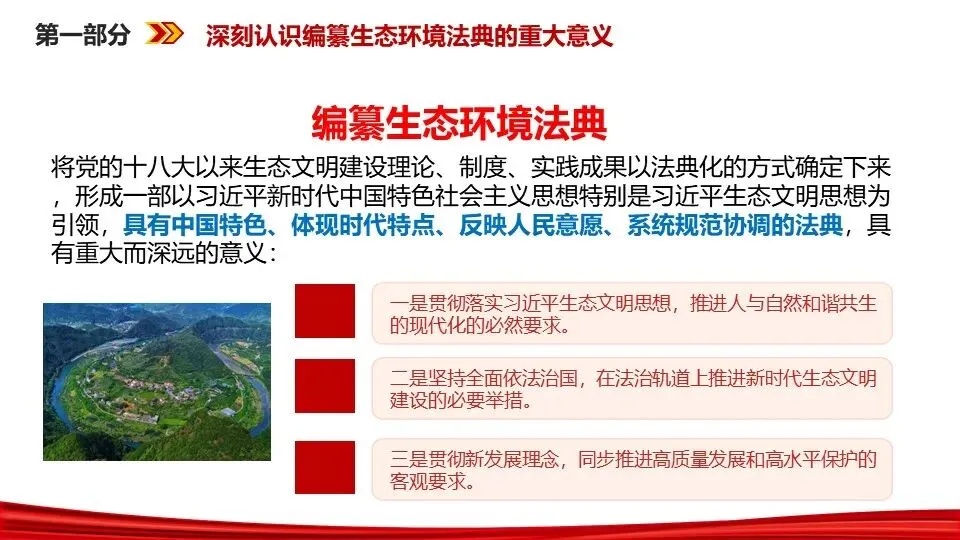 第一部分 深刻认识编纂生态环境法典的重大意义

编纂生态环境法典

将党的十八大以来生态文明建设理论、制度、实践成果以法典化的方式确定下来，形成一部以习近平新时代中国特色社会主义思想特别是习近平生态文明思想为引领，具有中国特色、体现时代特点、反映人民意愿、系统规范协调的法典，具有重大而深远的意义：

一是贯彻落实习近平生态文明思想，推进人与自然和谐共生的现代化的必然要求。

二是坚持全面依法治国，在法治轨道上推进新时代生态文明建设的必要举措。

三是贯彻新发展理念，同步推进高质量发展和高水平保护的客观要求。